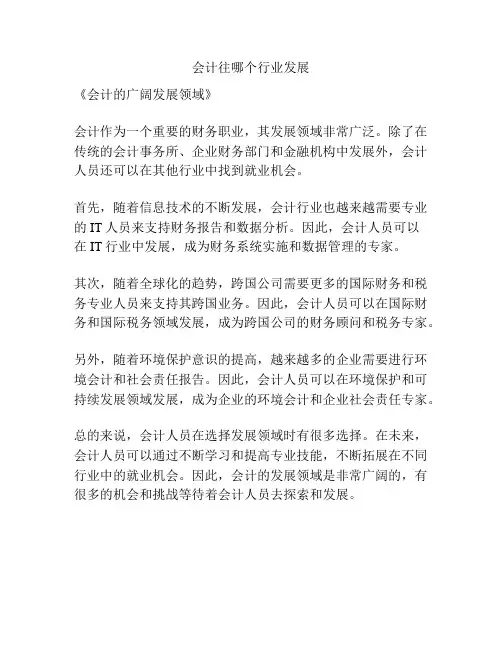 会计往哪个行业发展

《会计的广阔发展领域》

会计作为一个重要的财务职业，其发展领域非常广泛。除了在传统的会计事务所、企业财务部门和金融机构中发展外，会计人员还可以在其他行业中找到就业机会。

首先，随着信息技术的不断发展，会计行业也越来越需要专业的 IT 人员来支持财务报告和数据分析。因此，会计人员可以在 IT 行业中发展，成为财务系统实施和数据管理的专家。

其次，随着全球化的趋势，跨国公司需要更多的国际财务和税务专业人员来支持其跨国业务。因此，会计人员可以在国际财务和国际税务领域发展，成为跨国公司的财务顾问和税务专家。

另外，随着环境保护意识的提高，越来越多的企业需要进行环境会计和社会责任报告。因此，会计人员可以在环境保护和可持续发展领域发展，成为企业的环境会计和企业社会责任专家。

总的来说，会计人员在选择发展领域时有很多选择。在未来，会计人员可以通过不断学习和提高专业技能，不断拓展在不同行业中的就业机会。因此，会计的发展领域是非常广阔的，有很多的机会和挑战等待着会计人员去探索和发展。